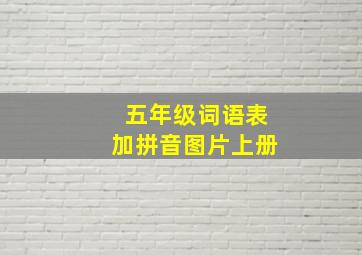 五年级词语表
加拼音图片上册